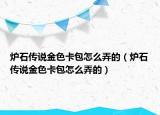 炉石传说金色卡包怎么弄的（炉石传说金色卡包怎么弄的）